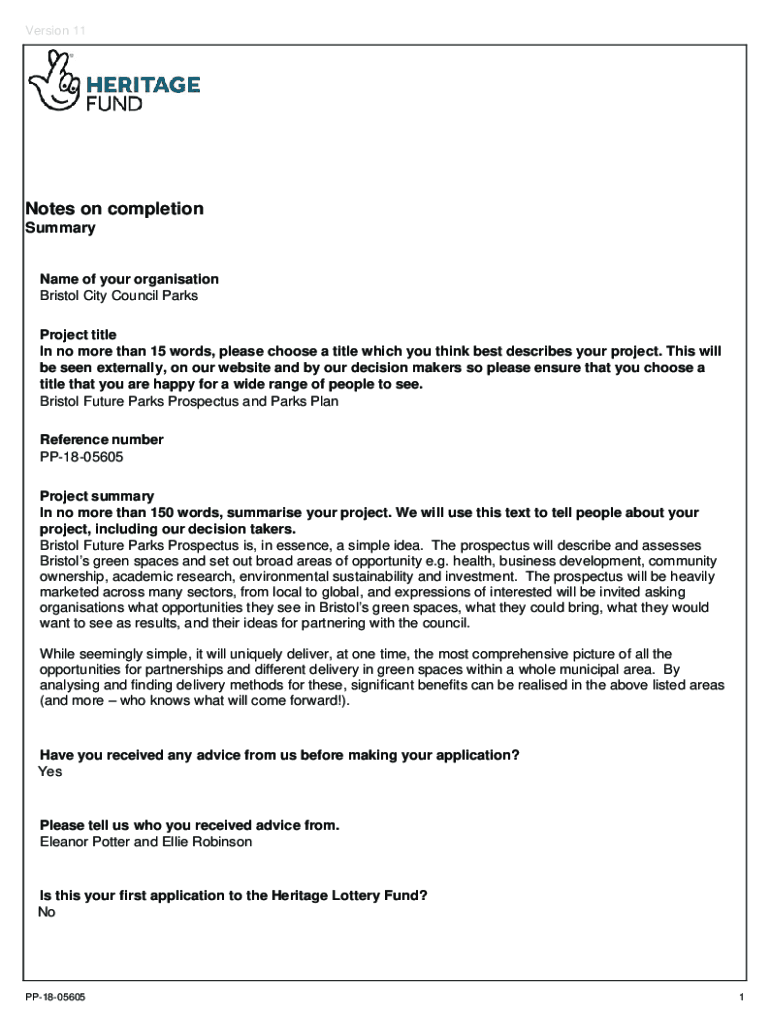 Version 11

HERITAGE FUND

Notes on completion

Summary

Name of your organisation
Bristol City Council Parks

Project title
In no more than 15 words, please choose a title which you think best describes your project. This will be seen externally, on our website and by our decision makers so please ensure that you choose a title that you are happy for a wide range of people to see.
Bristol Future Parks Prospectus and Parks Plan

Reference number
PP-18-05605

Project summary
In no more than 150 words, summarise your project. We will use this text to tell people about your project, including our decision takers.
Bristol Future Parks Prospectus is, in essence, a simple idea. The prospectus will describe and assesses Bristol's green spaces and set out broad areas of opportunity e.g. health, business development, community ownership, academic research, environmental sustainability and investment. The prospectus will be heavily marketed across many sectors, from local to global, and expressions of interested will be invited asking organisations what opportunities they see in Bristol's green spaces, what they could bring, what they would want to see as results, and their ideas for partnering with the council.

While seemingly simple, it will uniquely deliver, at one time, the most comprehensive picture of all the opportunities for partnerships and different delivery in green spaces within a whole municipal area. By analysing and finding delivery methods for these, significant benefits can be realised in the above listed areas (and more – who knows what will come forward!).

Have you received any advice from us before making your application?
Yes

Please tell us who you received advice from.
Eleanor Potter and Ellie Robinson

Is this your first application to the Heritage Lottery Fund?
No

PP-18-05605

1